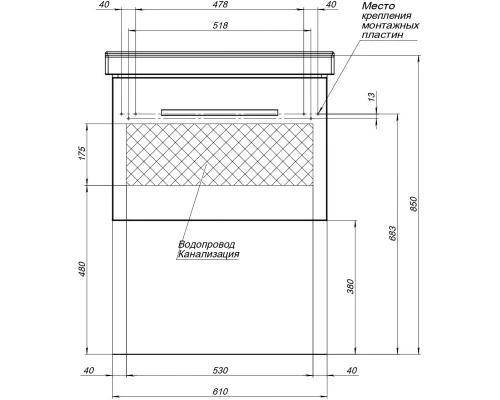 40
478
40
518
Место крепления монтажных пластин
13
175
850
683
Водопровод
Канализация
480
380
40
530
40
610